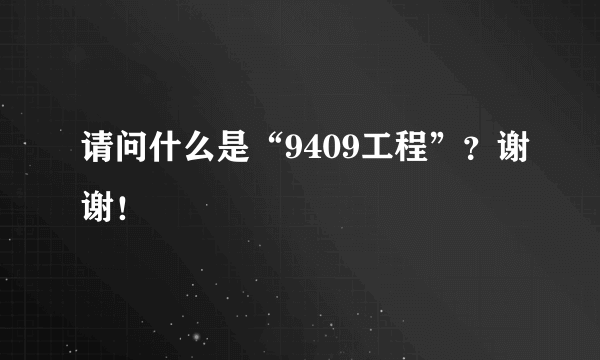 请问什么是“9409工程”？谢谢！